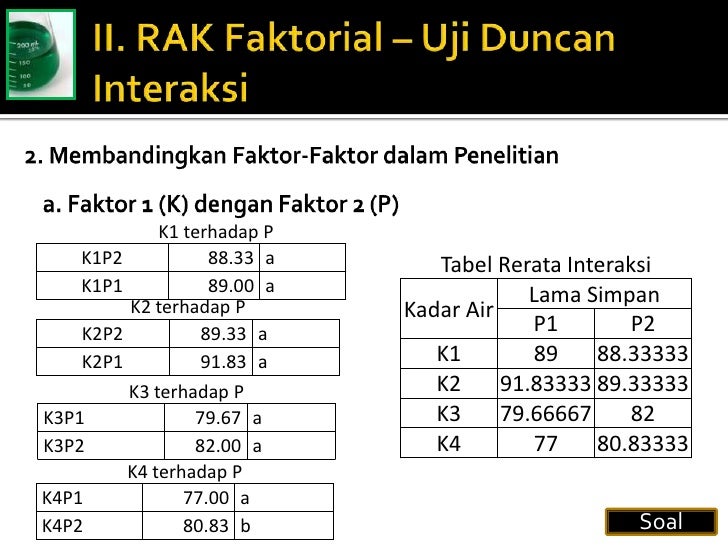 II. RAK Faktorial – Uji Duncan Interaksi

2. Membandingkan Faktor-Faktor dalam Penelitian

a. Faktor 1 (K) dengan Faktor 2 (P)

K1 terhadap P

| K1P2 | 88.33 | a |
|---|---|---|
| K1P1 | 89.00 | a |

K2 terhadap P

| K2P2 | 89.33 | a |
|---|---|---|
| K2P1 | 91.83 | a |

K3 terhadap P

| K3P1 | 79.67 | a |
|---|---|---|
| K3P2 | 82.00 | a |

K4 terhadap P

| K4P1 | 77.00 | a |
|---|---|---|
| K4P2 | 80.83 | b |

Tabel Rerata Interaksi

| Kadar Air | Lama Simpan | |
|---|---|---|
| | P1 | P2 |
| K1 | 89 | 88.33333 |
| K2 | 91.83333 | 89.33333 |
| K3 | 79.66667 | 82 |
| K4 | 77 | 80.83333 |

Soal